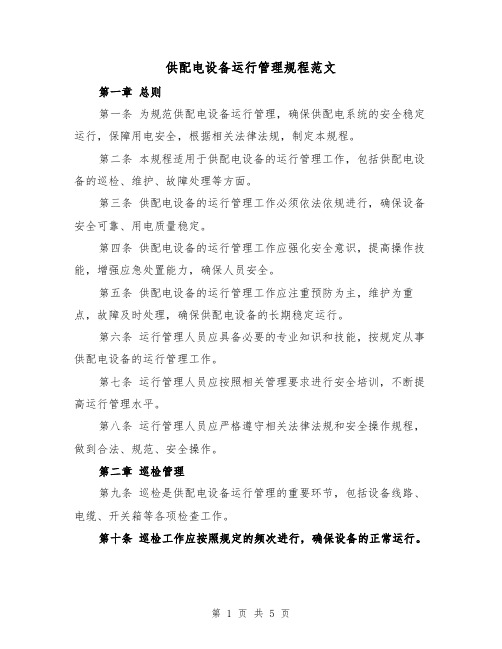 供配电设备运行管理规程范文

第一章 总则

第一条 为规范供配电设备运行管理，确保供配电系统的安全稳定运行，保障用电安全，根据相关法律法规，制定本规程。

第二条 本规程适用于供配电设备的运行管理工作，包括供配电设备的巡检、维护、故障处理等方面。

第三条 供配电设备的运行管理工作必须依法依规进行，确保设备安全可靠、用电质量稳定。

第四条 供配电设备的运行管理工作应强化安全意识，提高操作技能，增强应急处置能力，确保人员安全。

第五条 供配电设备的运行管理工作应注重预防为主，维护为重点，故障及时处理，确保供配电设备的长期稳定运行。

第六条 运行管理人员应具备必要的专业知识和技能，按规定从事供配电设备的运行管理工作。

第七条 运行管理人员应按照相关管理要求进行安全培训，不断提高运行管理水平。

第八条 运行管理人员应严格遵守相关法律法规和安全操作规程，做到合法、规范、安全操作。

第二章 巡检管理

第九条 巡检是供配电设备运行管理的重要环节，包括设备线路、电缆、开关箱等各项检查工作。

第十条 巡检工作应按照规定的频次进行，确保设备的正常运行。

第 1 页 共 5 页